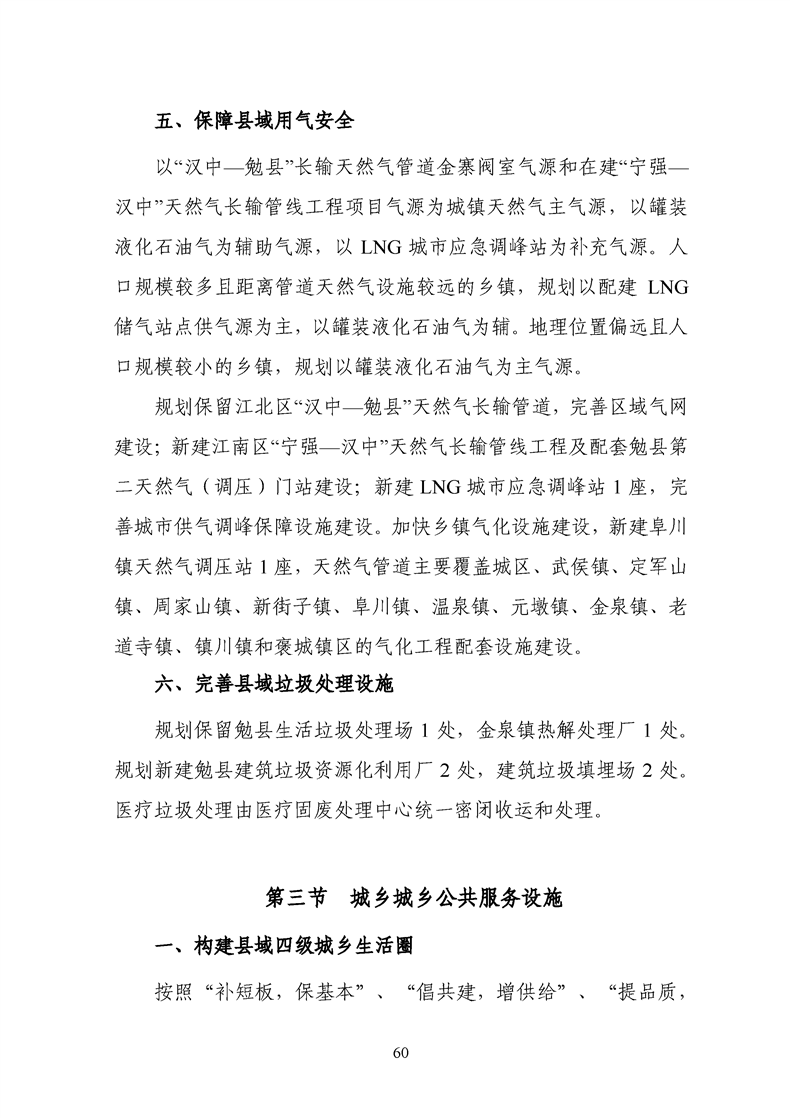 五、保障县域用气安全

以“汉中—勉县”长输天然气管道金寨阀室气源和在建“宁强—汉中”天然气长输管线工程项目气源为城镇天然气主气源，以罐装液化石油气为辅助气源，以 LNG 城市应急调峰站为补充气源。人口规模较多且距离管道天然气设施较远的乡镇，规划以配建 LNG 储气站点供气源为主，以罐装液化石油气为辅。地理位置偏远且人口规模较小的乡镇，规划以罐装液化石油气为主气源。

规划保留江北区“汉中—勉县”天然气长输管道，完善区域气网建设；新建江南区“宁强—汉中”天然气长输管线工程及配套勉县第二天然气（调压）门站建设；新建 LNG 城市应急调峰站 1 座，完善城市供气调峰保障设施建设。加快乡镇气化设施建设，新建阜川镇天然气调压站 1 座，天然气管道主要覆盖城区、武侯镇、定军山镇、周家山镇、新街子镇、阜川镇、温泉镇、元墩镇、金泉镇、老道寺镇、镇川镇和褒城镇区的气化工程配套设施建设。

六、完善县域垃圾处理设施

规划保留勉县生活垃圾处理场 1 处，金泉镇热解处理厂 1 处。规划新建勉县建筑垃圾资源化利用厂 2 处，建筑垃圾填埋场 2 处。医疗垃圾处理由医疗固废处理中心统一密闭收运和处理。

第三节　城乡城乡公共服务设施

一、构建县域四级城乡生活圈

按照“补短板，保基本”、“倡共建，增供给”、“提品质，

60